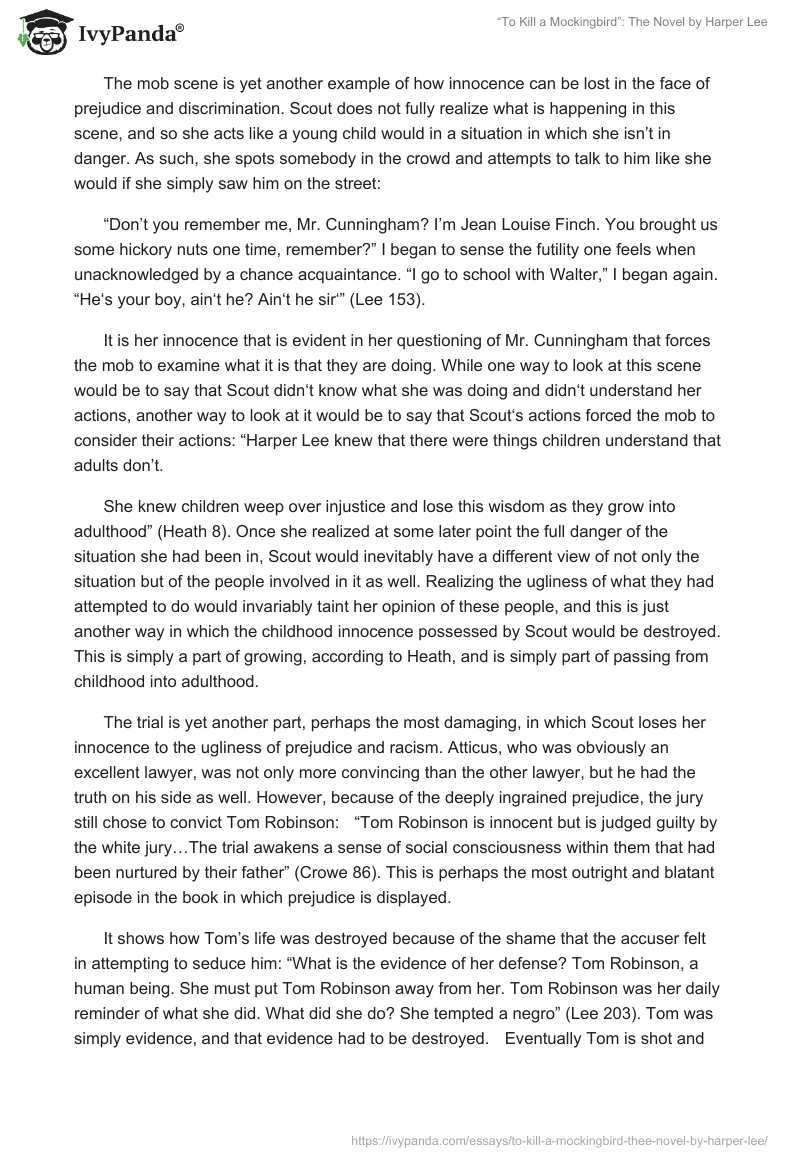 IvyPanda®

"To Kill a Mockingbird": The Novel by Harper Lee

The mob scene is yet another example of how innocence can be lost in the face of prejudice and discrimination. Scout does not fully realize what is happening in this scene, and so she acts like a young child would in a situation in which she isn't in danger. As such, she spots somebody in the crowd and attempts to talk to him like she would if she simply saw him on the street:

"Don't you remember me, Mr. Cunningham? I'm Jean Louise Finch. You brought us some hickory nuts one time, remember?" I began to sense the futility one feels when unacknowledged by a chance acquaintance. "I go to school with Walter," I began again. "He's your boy, ain't he? Ain't he sir'" (Lee 153).

It is her innocence that is evident in her questioning of Mr. Cunningham that forces the mob to examine what it is that they are doing. While one way to look at this scene would be to say that Scout didn't know what she was doing and didn't understand her actions, another way to look at it would be to say that Scout's actions forced the mob to consider their actions: "Harper Lee knew that there were things children understand that adults don't.

She knew children weep over injustice and lose this wisdom as they grow into adulthood" (Heath 8). Once she realized at some later point the full danger of the situation she had been in, Scout would inevitably have a different view of not only the situation but of the people involved in it as well. Realizing the ugliness of what they had attempted to do would invariably taint her opinion of these people, and this is just another way in which the childhood innocence possessed by Scout would be destroyed. This is simply a part of growing, according to Heath, and is simply part of passing from childhood into adulthood.

The trial is yet another part, perhaps the most damaging, in which Scout loses her innocence to the ugliness of prejudice and racism. Atticus, who was obviously an excellent lawyer, was not only more convincing than the other lawyer, but he had the truth on his side as well. However, because of the deeply ingrained prejudice, the jury still chose to convict Tom Robinson: "Tom Robinson is innocent but is judged guilty by the white jury…The trial awakens a sense of social consciousness within them that had been nurtured by their father" (Crowe 86). This is perhaps the most outright and blatant episode in the book in which prejudice is displayed.

It shows how Tom's life was destroyed because of the shame that the accuser felt in attempting to seduce him: "What is the evidence of her defense? Tom Robinson, a human being. She must put Tom Robinson away from her. Tom Robinson was her daily reminder of what she did. What did she do? She tempted a negro" (Lee 203). Tom was simply evidence, and that evidence had to be destroyed. Eventually Tom is shot and

https://ivypanda.com/essays/to-kill-a-mockingbird-thee-novel-by-harper-lee/